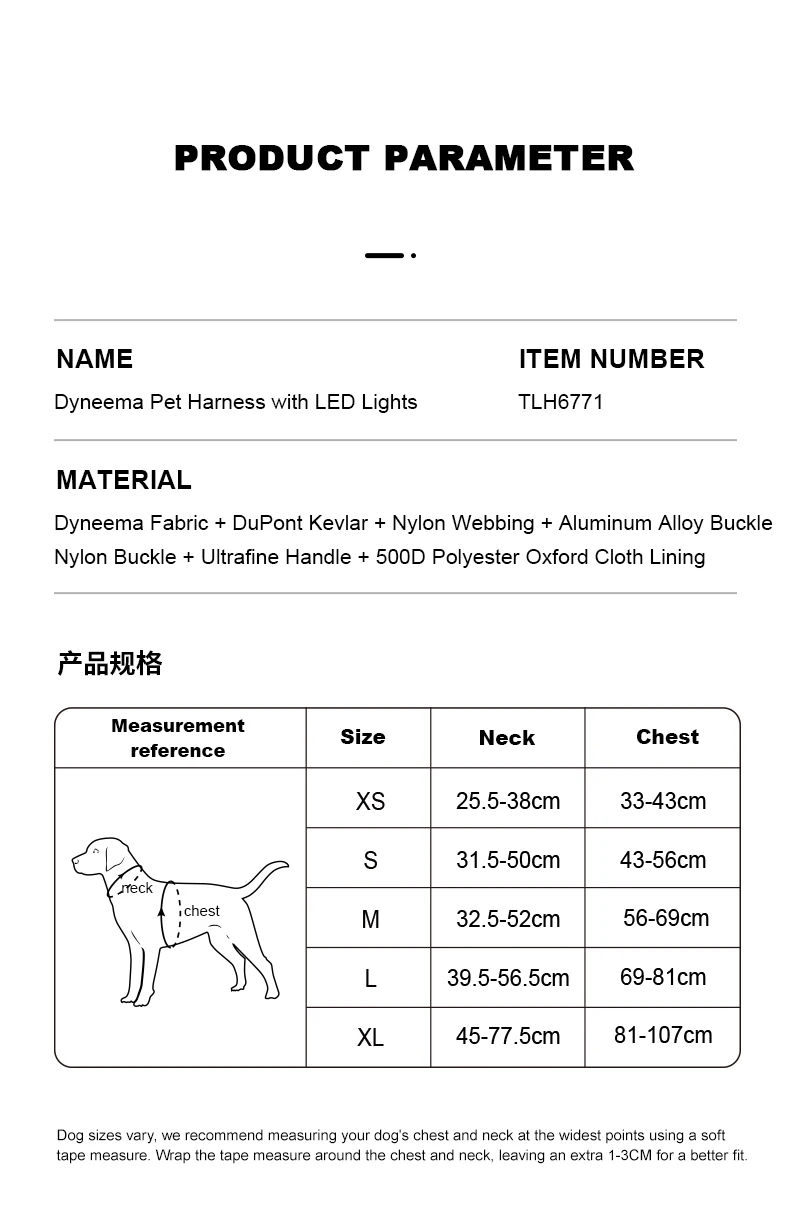 PRODUCT PARAMETER

NAME
Dyneema Pet Harness with LED Lights

ITEM NUMBER
TLH6771

MATERIAL
Dyneema Fabric + DuPont Kevlar + Nylon Webbing + Aluminum Alloy Buckle
Nylon Buckle + Ultrafine Handle + 500D Polyester Oxford Cloth Lining

产品规格

| Measurement reference | Size | Neck | Chest |
|---|---|---|---|
| neck chest | XS | 25.5-38cm | 33-43cm |
| | S | 31.5-50cm | 43-56cm |
| | M | 32.5-52cm | 56-69cm |
| | L | 39.5-56.5cm | 69-81cm |
| | XL | 45-77.5cm | 81-107cm |

Dog sizes vary, we recommend measuring your dog's chest and neck at the widest points using a soft tape measure. Wrap the tape measure around the chest and neck, leaving an extra 1-3CM for a better fit.